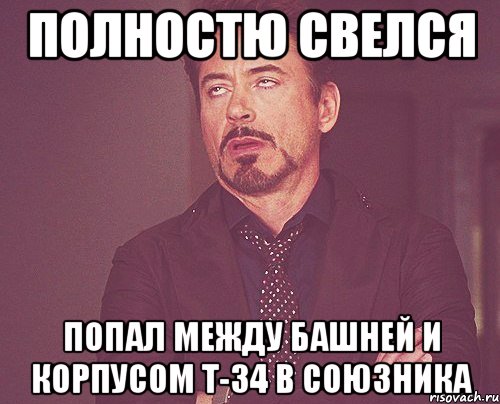 ПОЛНОСТЮ СВЕЛСЯ

ПОПАЛ МЕЖДУ БАШНЕЙ И КОРПУСОМ Т-34 В СОЮЗНИКА

risovach.ru